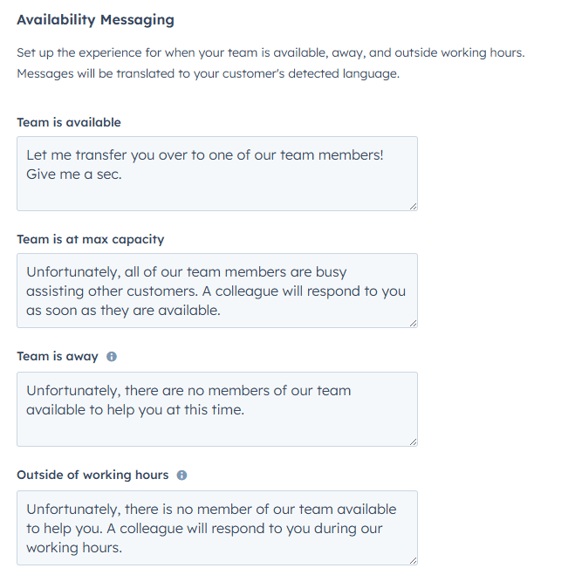 Availability Messaging

Set up the experience for when your team is available, away, and outside working hours. Messages will be translated to your customer's detected language.

Team is available

Let me transfer you over to one of our team members! Give me a sec.

Team is at max capacity

Unfortunately, all of our team members are busy assisting other customers. A colleague will respond to you as soon as they are available.

Team is away

Unfortunately, there are no members of our team available to help you at this time.

Outside of working hours

Unfortunately, there is no member of our team available to help you. A colleague will respond to you during our working hours.